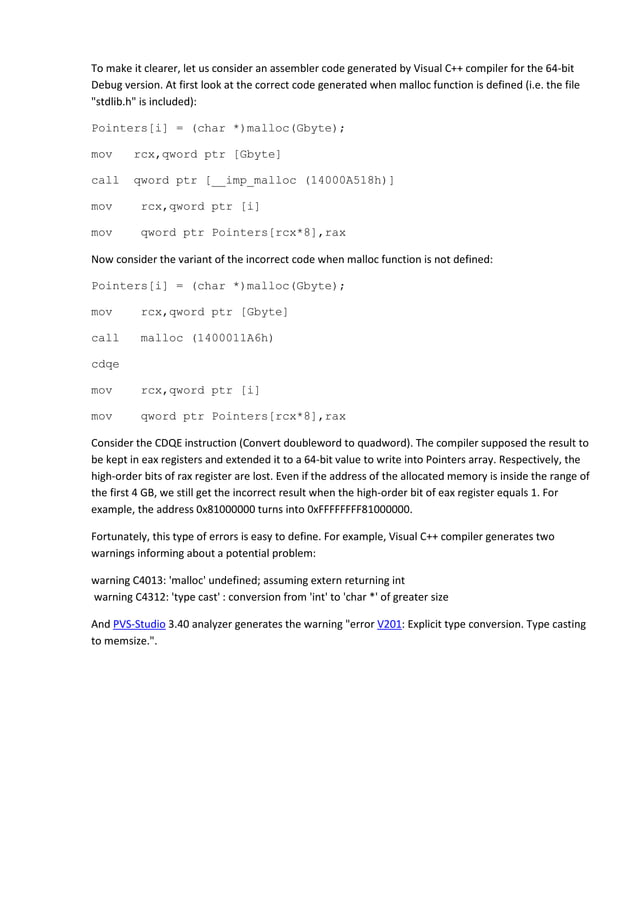 To make it clearer, let us consider an assembler code generated by Visual C++ compiler for the 64-bit Debug version. At first look at the correct code generated when malloc function is defined (i.e. the file "stdlib.h" is included):

Pointers[i] = (char *)malloc(Gbyte);

mov    rcx,qword ptr [Gbyte]

call   qword ptr [__imp_malloc (14000A518h)]

mov     rcx,qword ptr [i]

mov     qword ptr Pointers[rcx*8],rax

Now consider the variant of the incorrect code when malloc function is not defined:

Pointers[i] = (char *)malloc(Gbyte);

mov     rcx,qword ptr [Gbyte]

call    malloc (1400011A6h)

cdqe

mov     rcx,qword ptr [i]

mov     qword ptr Pointers[rcx*8],rax

Consider the CDQE instruction (Convert doubleword to quadword). The compiler supposed the result to be kept in eax registers and extended it to a 64-bit value to write into Pointers array. Respectively, the high-order bits of rax register are lost. Even if the address of the allocated memory is inside the range of the first 4 GB, we still get the incorrect result when the high-order bit of eax register equals 1. For example, the address 0x81000000 turns into 0xFFFFFFFF81000000.

Fortunately, this type of errors is easy to define. For example, Visual C++ compiler generates two warnings informing about a potential problem:

warning C4013: 'malloc' undefined; assuming extern returning int
warning C4312: 'type cast' : conversion from 'int' to 'char *' of greater size

And PVS-Studio 3.40 analyzer generates the warning "error V201: Explicit type conversion. Type casting to memsize.".